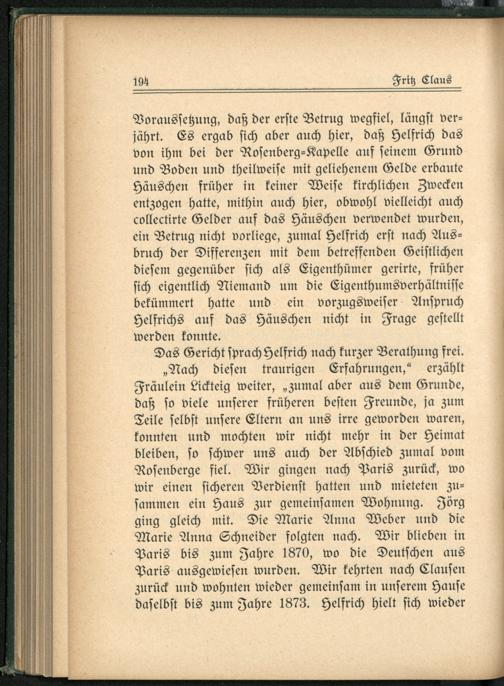 194 Fritz Claus

Voraussetzung, daß der erste Betrug wegfiel, längst verjährt. Es ergab sich aber auch hier, daß Helfrich das von ihm bei der Rosenberg-Kapelle auf seinem Grund und Boden und theilweise mit geliehenem Gelde erbaute Häuschen früher in keiner Weise kirchlichen Zwecken entzogen hatte, mithin auch hier, obwohl vielleicht auch collectirte Gelder auf das Häuschen verwendet wurden, ein Betrug nicht vorliege, zumal Helfrich erst nach Ausbruch der Differenzen mit dem betreffenden Geistlichen diesem gegenüber sich als Eigenthümer gerirte, früher sich eigentlich Niemand um die Eigenthumsverhältnisse bekümmert hatte und ein vorzugsweiser Anspruch Helfrichs auf das Häuschen nicht in Frage gestellt werden konnte.

Das Gericht sprach Helfrich nach kurzer Berathung frei.

„Nach diesen traurigen Erfahrungen," erzählt Fräulein Lickteig weiter, „zumal aber aus dem Grunde, daß so viele unserer früheren besten Freunde, ja zum Teile selbst unsere Eltern an uns irre geworden waren, konnten und mochten wir nicht mehr in der Heimat bleiben, so schwer uns auch der Abschied zumal vom Rosenberge fiel. Wir gingen nach Paris zurück, wo wir einen sicheren Verdienst hatten und mieteten zusammen ein Haus zur gemeinsamen Wohnung. Jörg ging gleich mit. Die Marie Anna Weber und die Marie Anna Schneider folgten nach. Wir blieben in Paris bis zum Jahre 1870, wo die Deutschen aus Paris ausgewiesen wurden. Wir kehrten nach Clausen zurück und wohnten wieder gemeinsam in unserem Hause daselbst bis zum Jahre 1873. Helfrich hielt sich wieder